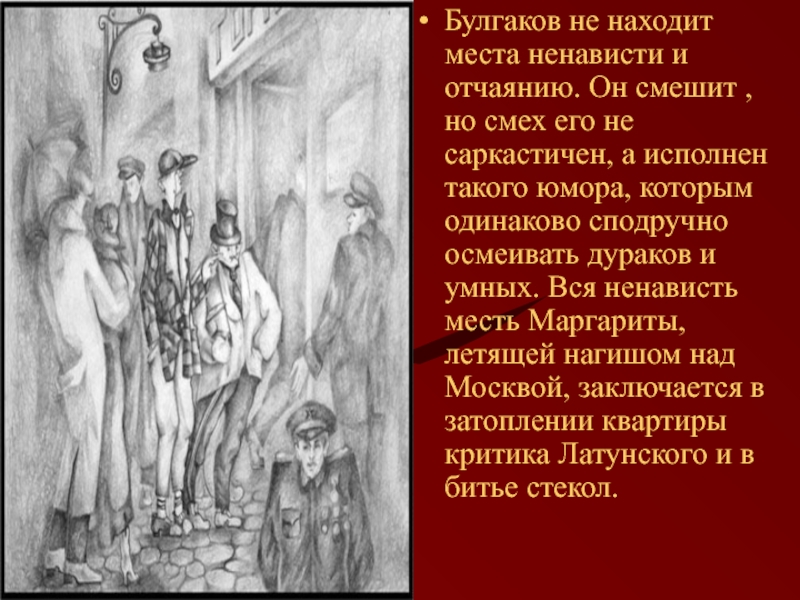 • Булгаков не находит места ненависти и отчаянию. Он смешит , но смех его не саркастичен, а исполнен такого юмора, которым одинаково сподручно осмеивать дураков и умных. Вся ненависть месть Маргариты, летящей нагишом над Москвой, заключается в затоплении квартиры критика Латунского и в битье стекол.